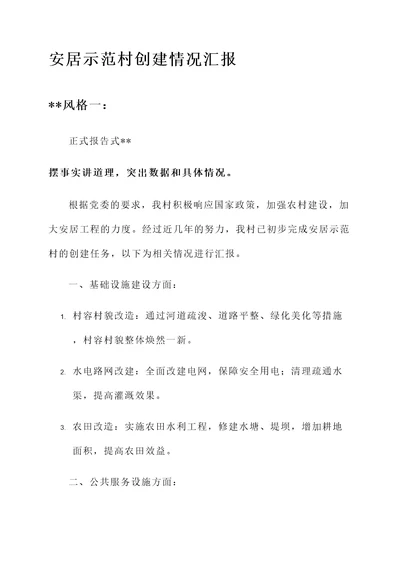 安居示范村创建情况汇报

**风格一：

正式报告式**

摆事实讲道理，突出数据和具体情况。

根据党委的要求，我村积极响应国家政策，加强农村建设，加大安居工程的力度。经过近几年的努力，我村已初步完成安居示范村的创建任务，以下为相关情况进行汇报。

一、基础设施建设方面：

1. 村容村貌改造：通过河道疏浚、道路平整、绿化美化等措施，村容村貌整体焕然一新。

2. 水电路网改建：全面改建电网，保障安全用电；清理疏通水渠，提高灌溉效果。

3. 农田改造：实施农田水利工程，修建水塘、堤坝，增加耕地面积，提高农田效益。

二、公共服务设施方面：